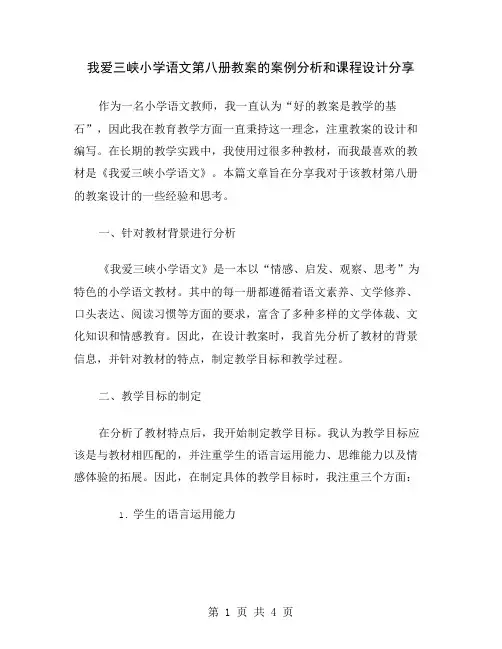 我爱三峡小学语文第八册教案的案例分析和课程设计分享

作为一名小学语文教师，我一直认为“好的教案是教学的基石”，因此我在教育教学方面一直秉持这一理念，注重教案的设计和编写。在长期的教学实践中，我使用过很多种教材，而我最喜欢的教材是《我爱三峡小学语文》。本篇文章旨在分享我对于该教材第八册的教案设计的一些经验和思考。

一、针对教材背景进行分析

《我爱三峡小学语文》是一本以“情感、启发、观察、思考”为特色的小学语文教材。其中的每一册都遵循着语文素养、文学修养、口头表达、阅读习惯等方面的要求，富含了多种多样的文学体裁、文化知识和情感教育。因此，在设计教案时，我首先分析了教材的背景信息，并针对教材的特点，制定教学目标和教学过程。

二、教学目标的制定

在分析了教材特点后，我开始制定教学目标。我认为教学目标应该是与教材相匹配的，并注重学生的语言运用能力、思维能力以及情感体验的拓展。因此，在制定具体的教学目标时，我注重三个方面：

1. 学生的语言运用能力

第 1 页 共 4 页